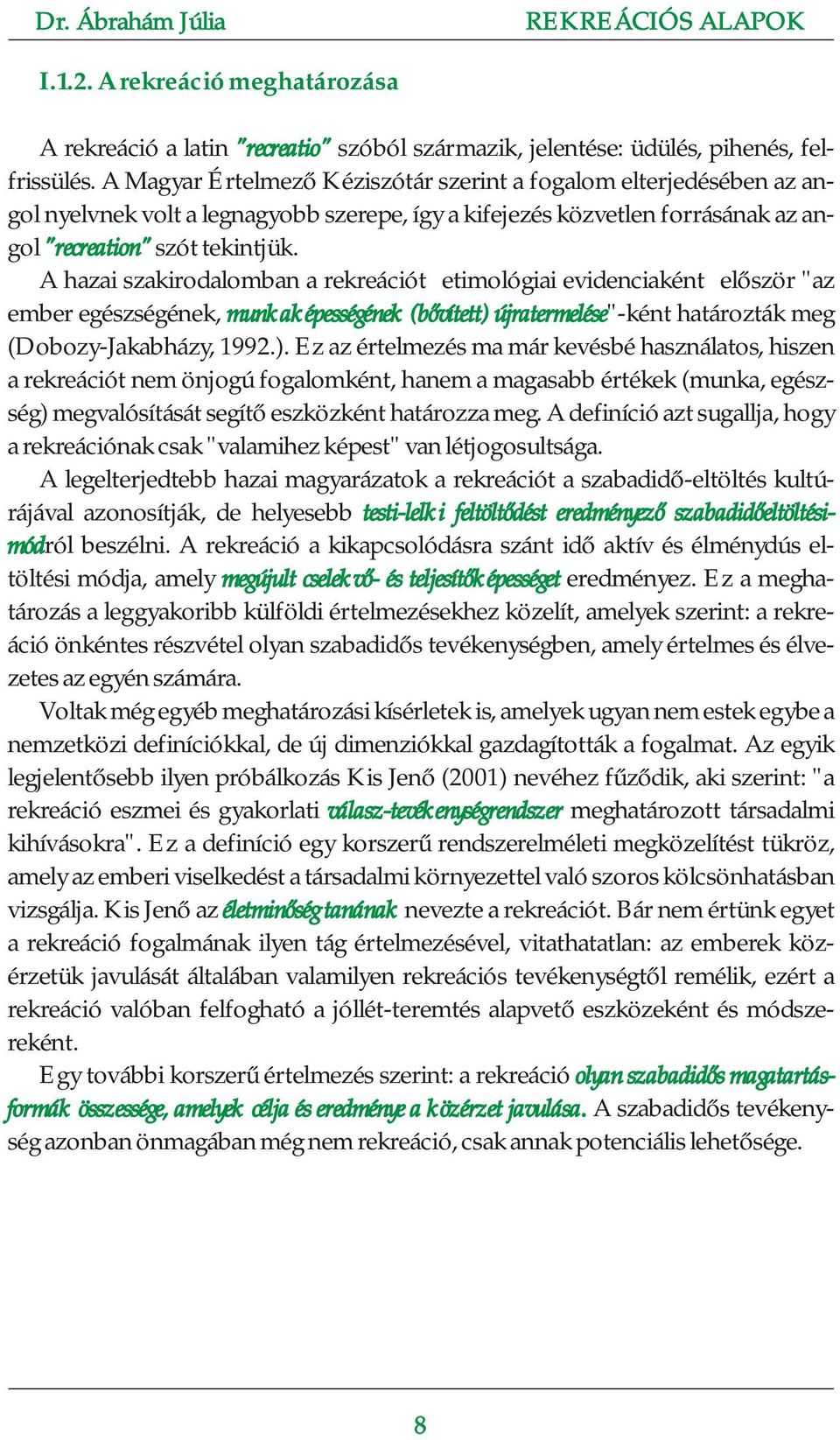 Dr. Ábrahám Júlia

REKREÁCIÓS ALAPOK

I.1.2. A rekreáció meghatározása

A rekreáció a latin "recreatio" szóból származik, jelentése: üdülés, pihenés, felfrissülés. A Magyar Értelmező Kéziszótár szerint a fogalom elterjedésében az angol nyelvnek volt a legnagyobb szerepe, így a kifejezés közvetlen forrásának az angol "recreation" szót tekintjük.

A hazai szakirodalomban a rekreációt etimológiai evidenciaként először "az ember egészségének, munkaképességének (bővített) újratermelése"-ként határozták meg (Dobozy-Jakabházy, 1992.). Ez az értelmezés ma már kevésbé használatos, hiszen a rekreációt nem önjogú fogalomként, hanem a magasabb értékek (munka, egészség) megvalósítását segítő eszközként határozza meg. A definíció azt sugallja, hogy a rekreációnak csak "valamihez képest" van létjogosultsága.

A legelterjedtebb hazai magyarázatok a rekreációt a szabadidő-eltöltés kultúrájával azonosítják, de helyesebb testi-lelki feltöltődést eredményező szabadidőeltöltési-módról beszélni. A rekreáció a kikapcsolódásra szánt idő aktív és élménydús eltöltési módja, amely megújult cselekvő- és teljesítőképességet eredményez. Ez a meghatározás a leggyakoribb külföldi értelmezésekhez közelít, amelyek szerint: a rekreáció önkéntes részvétel olyan szabadidős tevékenységben, amely értelmes és élvezetes az egyén számára.

Voltak még egyéb meghatározási kísérletek is, amelyek ugyan nem estek egybe a nemzetközi definíciókkal, de új dimenziókkal gazdagították a fogalmat. Az egyik legjelentősebb ilyen próbálkozás Kis Jenő (2001) nevéhez fűződik, aki szerint: "a rekreáció eszmei és gyakorlati válasz-tevékenységrendszer meghatározott társadalmi kihívásokra". Ez a definíció egy korszerű rendszerelméleti megközelítést tükröz, amely az emberi viselkedést a társadalmi környezettel való szoros kölcsönhatásban vizsgálja. Kis Jenő az életminőség tanának nevezte a rekreációt. Bár nem értünk egyet a rekreáció fogalmának ilyen tág értelmezésével, vitathatatlan: az emberek közérzetük javulását általában valamilyen rekreációs tevékenységtől remélik, ezért a rekreáció valóban felfogható a jóllét-teremtés alapvető eszközeként és módszereként.

Egy további korszerű értelmezés szerint: a rekreáció olyan szabadidős magatartásformák összessége, amelyek célja és eredménye a közérzet javulása. A szabadidős tevékenység azonban önmagában még nem rekreáció, csak annak potenciális lehetősége.

8